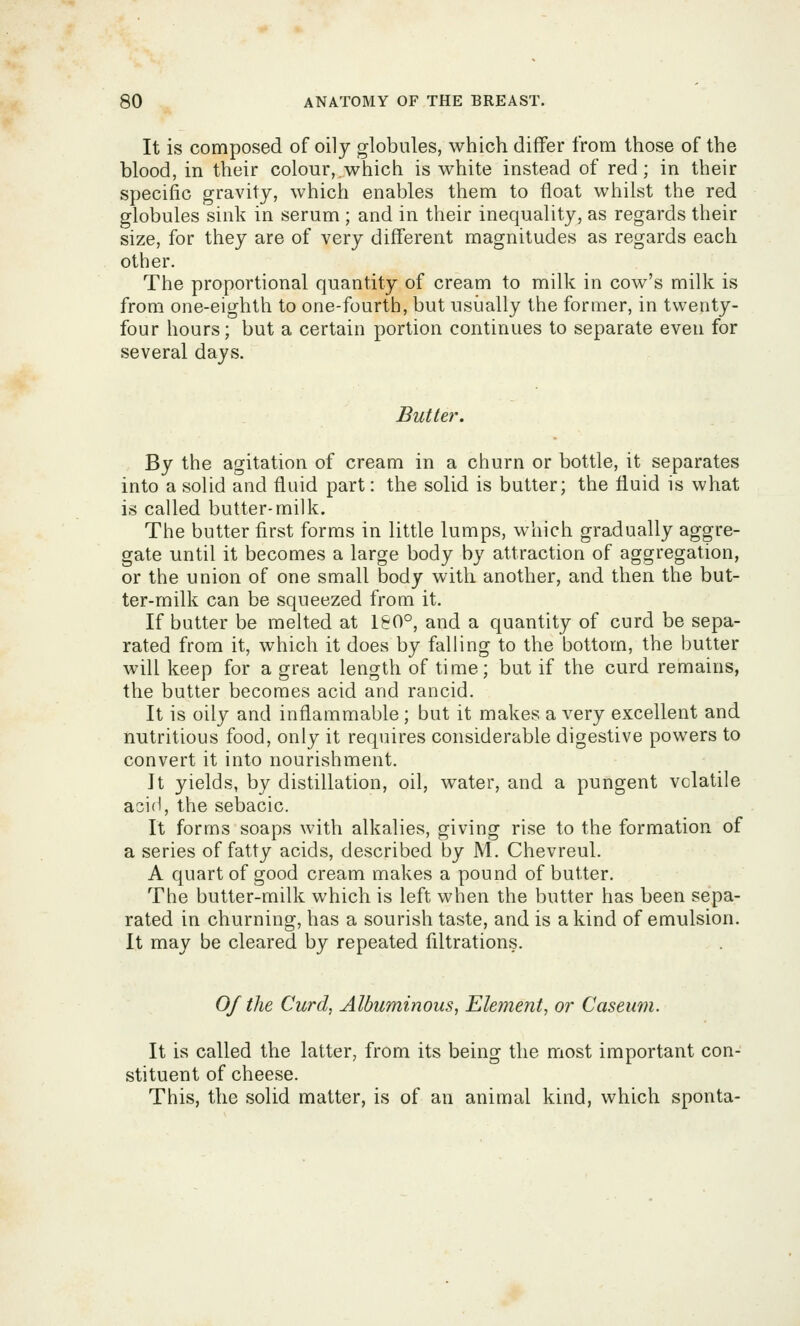 80 ANATOMY OF THE BREAST.

It is composed of oily globules, which differ from those of the blood, in their colour, which is white instead of red; in their specific gravity, which enables them to float whilst the red globules sink in serum; and in their inequality, as regards their size, for they are of very different magnitudes as regards each other.

The proportional quantity of cream to milk in cow's milk is from one-eighth to one-fourth, but usually the former, in twenty-four hours; but a certain portion continues to separate even for several days.

Butter.

By the agitation of cream in a churn or bottle, it separates into a solid and fluid part: the solid is butter; the fluid is what is called butter-milk.

The butter first forms in little lumps, which gradually aggregate until it becomes a large body by attraction of aggregation, or the union of one small body with another, and then the butter-milk can be squeezed from it.

If butter be melted at 180°, and a quantity of curd be separated from it, which it does by falling to the bottom, the butter will keep for a great length of time; but if the curd remains, the butter becomes acid and rancid.

It is oily and inflammable; but it makes a very excellent and nutritious food, only it requires considerable digestive powers to convert it into nourishment.

It yields, by distillation, oil, water, and a pungent volatile acid, the sebacic.

It forms soaps with alkalies, giving rise to the formation of a series of fatty acids, described by M. Chevreul.

A quart of good cream makes a pound of butter.

The butter-milk which is left when the butter has been separated in churning, has a sourish taste, and is a kind of emulsion. It may be cleared by repeated filtrations.

Of the Curd, Albuminous, Element, or Caseum.

It is called the latter, from its being the most important constituent of cheese.

This, the solid matter, is of an animal kind, which sponta-